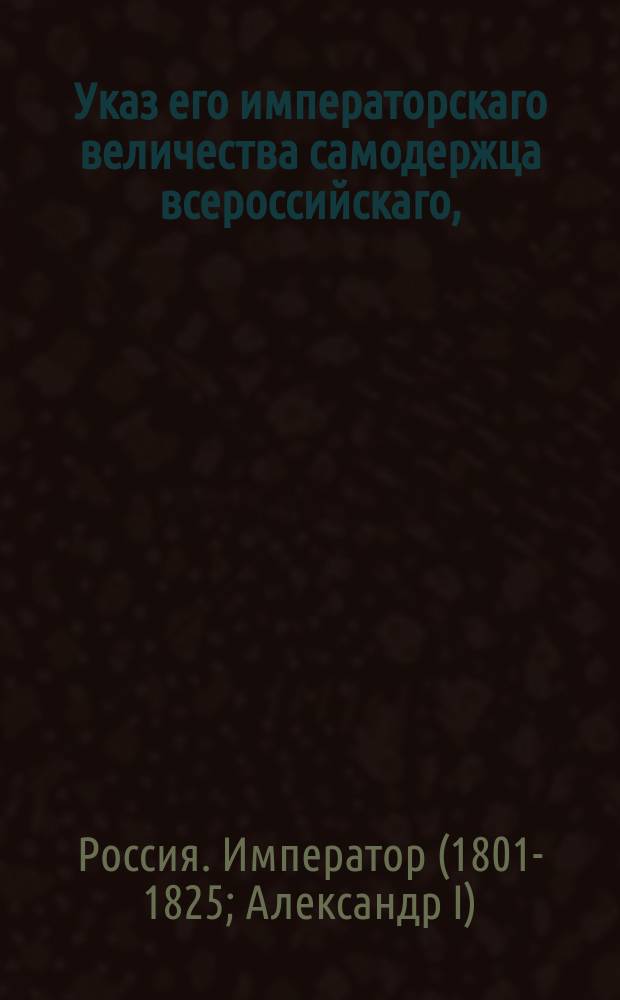 Указ его императорскаго величества самодержца всероссийскаго,

Россия. Император (1801-1825; Александр I)